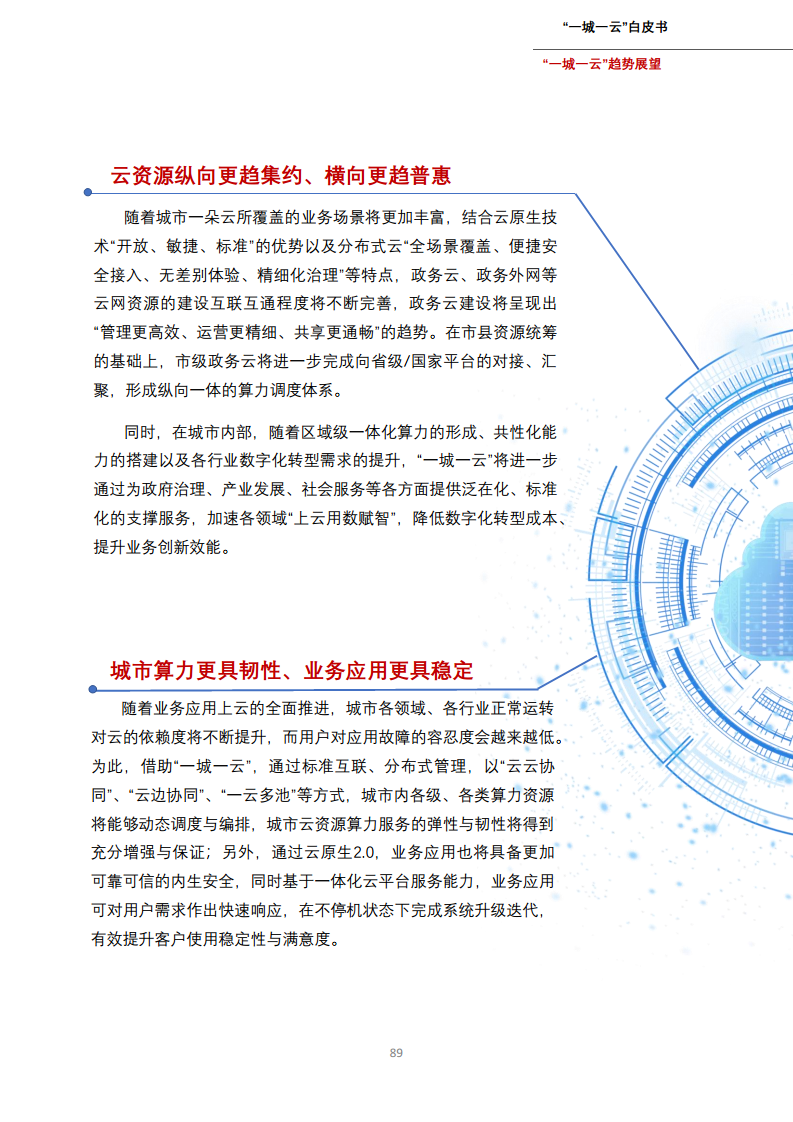 “一城一云”白皮书

“一城一云”趋势展望

云资源纵向更趋集约、横向更趋普惠

随着城市一朵云所覆盖的业务场景将更加丰富，结合云原生技术“开放、敏捷、标准”的优势以及分布式云“全场景覆盖、便捷安全接入、无差别体验、精细化治理”等特点，政务云、政务外网等云网资源的建设互联互通程度将不断完善，政务云建设将呈现出“管理更高效、运营更精细、共享更通畅”的趋势。在市县资源统筹的基础上，市级政务云将进一步完成向省级/国家平台的对接、汇聚，形成纵向一体的算力调度体系。

同时，在城市内部，随着区域级一体化算力的形成、共性化能力的搭建以及各行业数字化转型需求的提升，“一城一云”将进一步通过为政府治理、产业发展、社会服务等各方面提供泛在化、标准化的支撑服务，加速各领域“上云用数赋智”，降低数字化转型成本、提升业务创新效能。

城市算力更具韧性、业务应用更具稳定

随着业务应用上云的全面推进，城市各领域、各行业正常运转对云的依赖度将不断提升，而用户对应用故障的容忍度会越来越低。为此，借助“一城一云”，通过标准互联、分布式管理，以“云云协同”、“云边协同”、“一云多池”等方式，城市内各级、各类算力资源将能够动态调度与编排，城市云资源算力服务的弹性与韧性将得到充分增强与保证；另外，通过云原生2.0，业务应用也将具备更加可靠可信的内生安全，同时基于一体化云平台服务能力，业务应用可对用户需求作出快速响应，在不停机状态下完成系统升级迭代，有效提升客户使用稳定性与满意度。

89